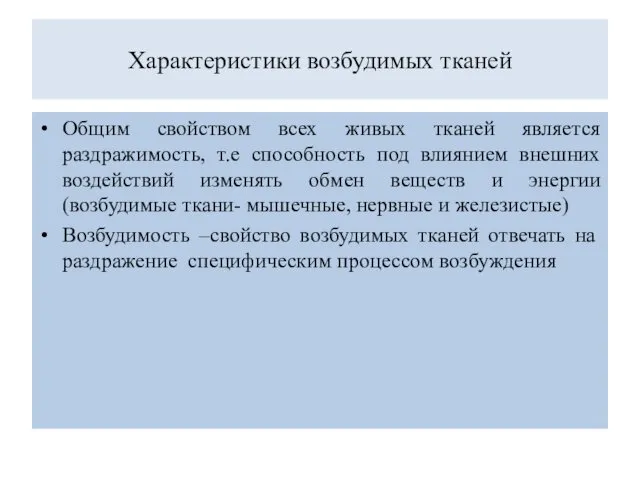 Характеристики возбудимых тканей

• Общим свойством всех живых тканей является раздражимость, т.е способность под влиянием внешних воздействий изменять обмен веществ и энергии (возбудимые ткани- мышечные, нервные и железистые)

• Возбудимость –свойство возбудимых тканей отвечать на раздражение специфическим процессом возбуждения